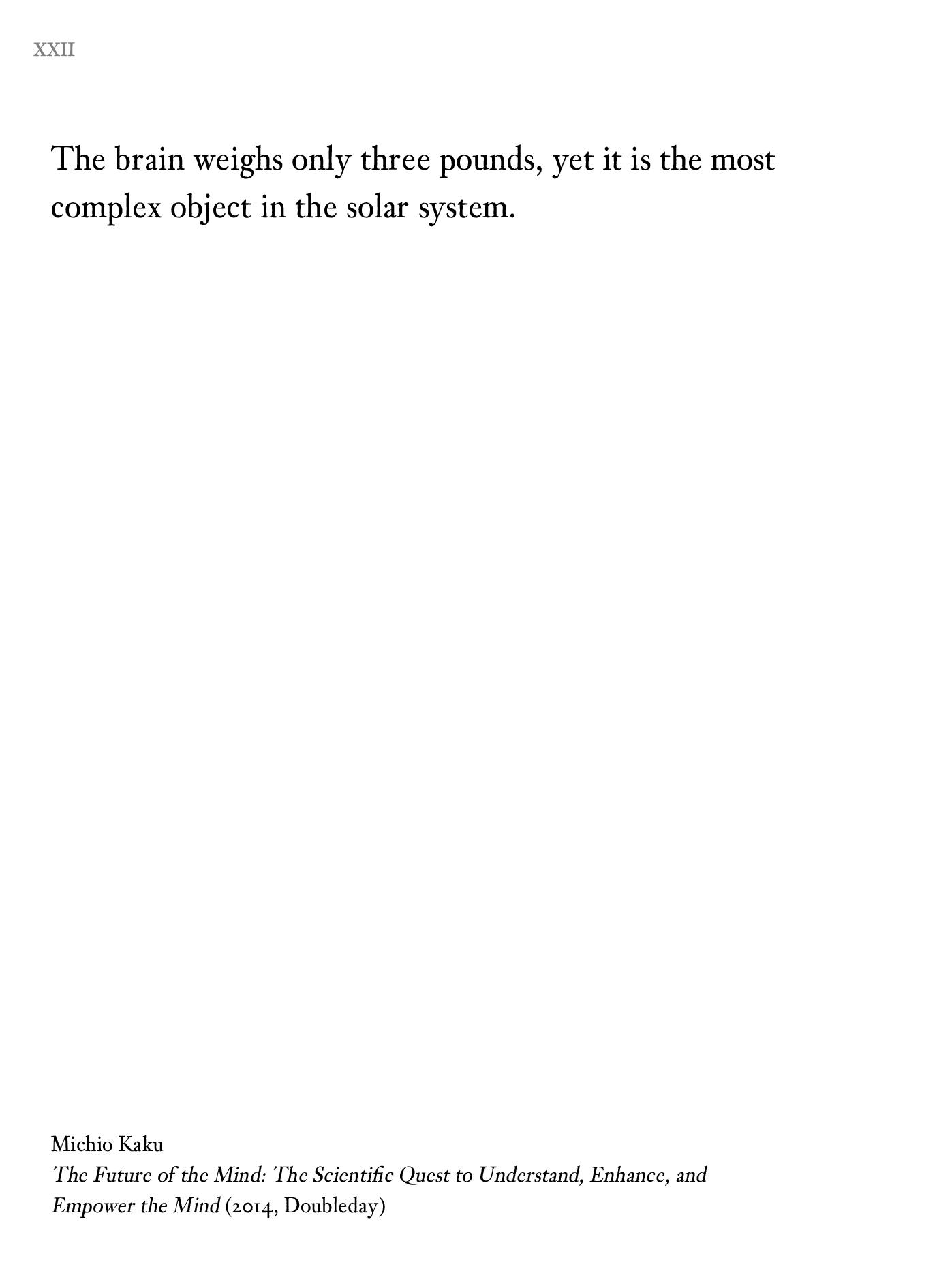 XXII

The brain weighs only three pounds, yet it is the most complex object in the solar system.

Michio Kaku
The Future of the Mind: The Scientific Quest to Understand, Enhance, and Empower the Mind (2014, Doubleday)